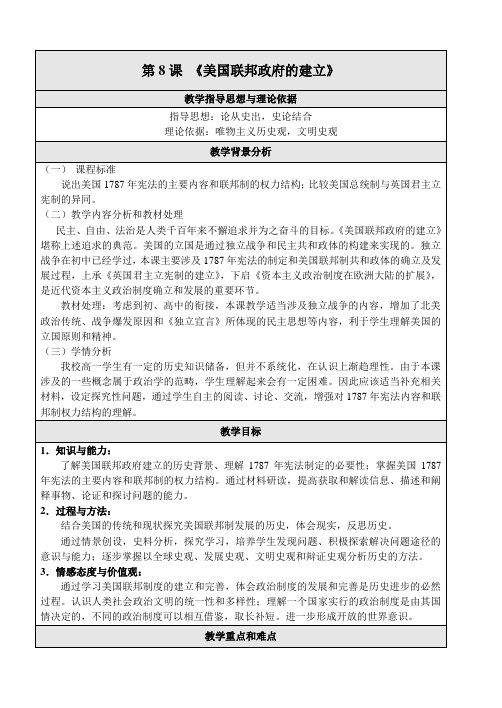 第 8 课 《美国联邦政府的建立》

教学指导思想与理论依据

指导思想：论从史出，史论结合
理论依据：唯物主义历史观，文明史观

教学背景分析

（一） 课程标准

说出美国 1787 年宪法的主要内容和联邦制的权力结构；比较美国总统制与英国君主立宪制的异同。

（二）教学内容分析和教材处理

民主、自由、法治是人类千百年来不懈追求并为之奋斗的目标。《美国联邦政府的建立》堪称上述追求的典范。美国的立国是通过独立战争和民主共和政体的构建来实现的。独立战争在初中已经学过，本课主要涉及 1787 年宪法的制定和美国联邦制共和政体的确立及发展过程，上承《英国君主立宪制的建立》，下启《资本主义政治制度在欧洲大陆的扩展》，是近代资本主义政治制度确立和发展的重要环节。

教材处理：考虑到初、高中的衔接，本课教学适当涉及独立战争的内容，增加了北美政治传统、战争爆发原因和《独立宣言》所体现的民主思想等内容，利于学生理解美国的立国原则和精神。

（三）学情分析

我校高一学生有一定的历史知识储备，但并不系统化，在认识上渐趋理性。由于本课涉及的一些概念属于政治学的范畴，学生理解起来会有一定困难。因此应该适当补充相关材料，设定探究性问题，通过学生自主的阅读、讨论、交流，增强对 1787 年宪法内容和联邦制权力结构的理解。

教学目标

1．知识与能力：

了解美国联邦政府建立的历史背景、理解 1787 年宪法制定的必要性；掌握美国 1787 年宪法的主要内容和联邦制的权力结构。通过材料研读，提高获取和解读信息、描述和阐释事物、论证和探讨问题的能力。

2．过程与方法：

结合美国的传统和现状探究美国联邦制发展的历史，体会现实，反思历史。

通过情景创设，史料分析，探究学习，培养学生发现问题、积极探索解决问题途径的意识与能力；逐步掌握以全球史观、发展史观、文明史观和辩证史观分析历史的方法。

3．情感态度与价值观：

通过学习美国联邦制度的建立和完善，体会政治制度的发展和完善是历史进步的必然过程。认识人类社会政治文明的统一性和多样性；理解一个国家实行的政治制度是由其国情决定的，不同的政治制度可以相互借鉴，取长补短。进一步形成开放的世界意识。

教学重点和难点